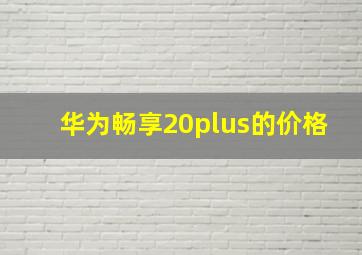 华为畅享20plus的价格